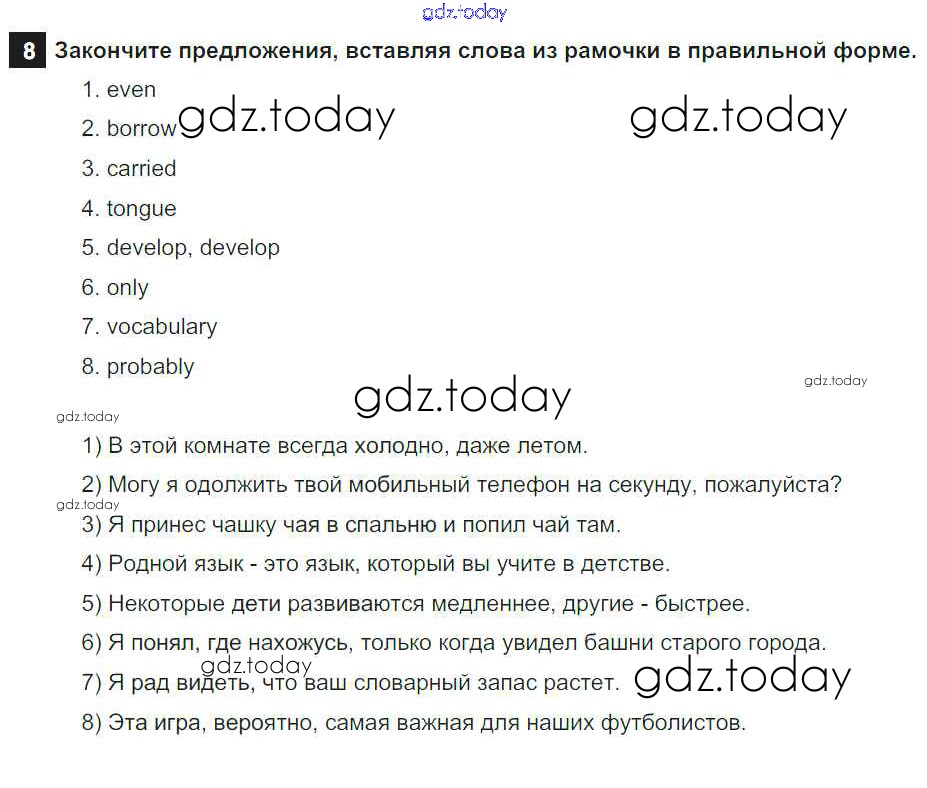 8 Закончите предложения, вставляя слова из рамочки в правильной форме.

1. even
2. borrow
3. carried
4. tongue
5. develop, develop
6. only
7. vocabulary
8. probably

1) В этой комнате всегда холодно, даже летом.
2) Могу я одолжить твой мобильный телефон на секунду, пожалуйста?
3) Я принес чашку чая в спальню и попил чай там.
4) Родной язык - это язык, который вы учите в детстве.
5) Некоторые дети развиваются медленнее, другие - быстрее.
6) Я понял, где нахожусь, только когда увидел башни старого города.
7) Я рад видеть, что ваш словарный запас растет.
8) Эта игра, вероятно, самая важная для наших футболистов.

gdz.today